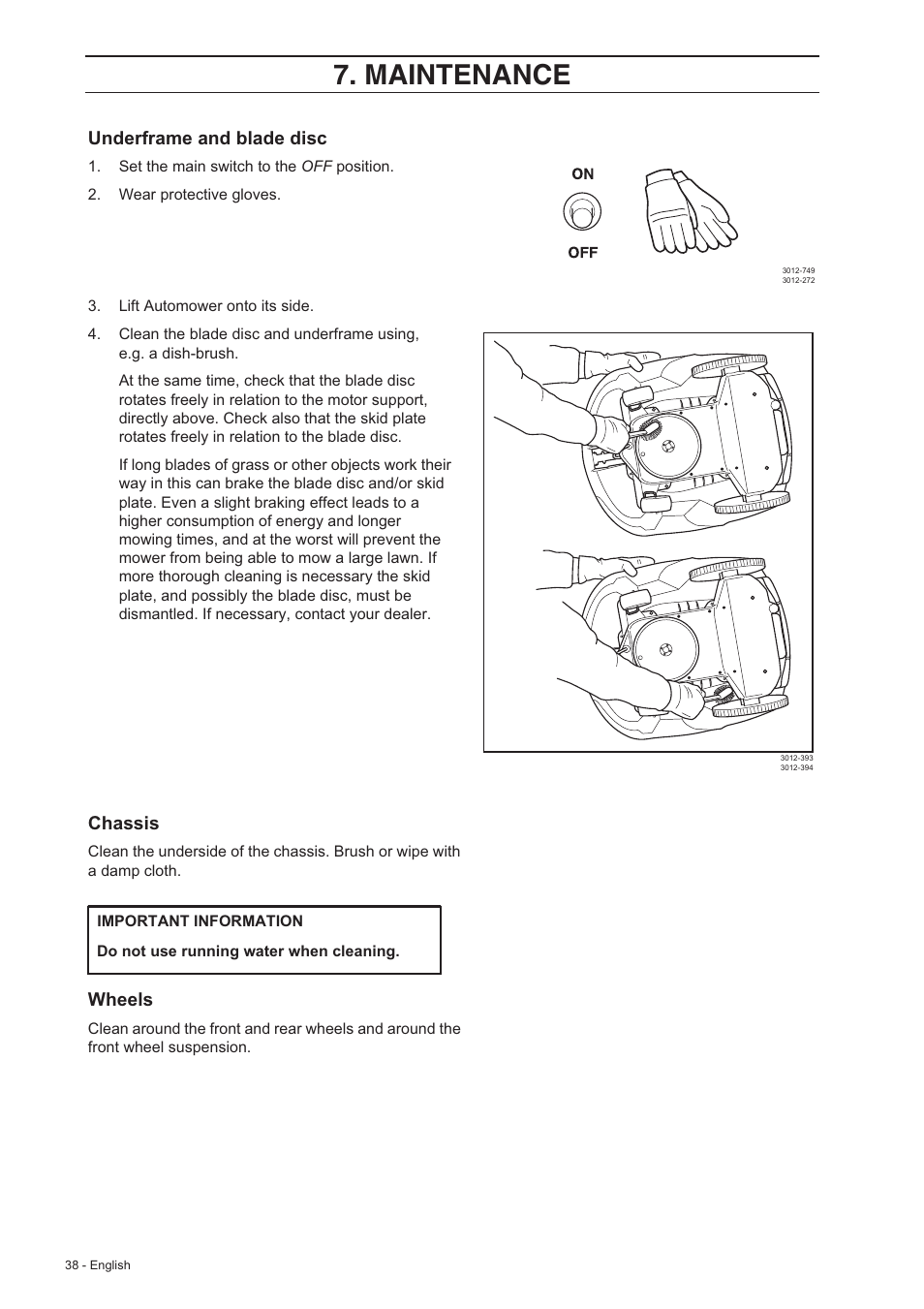 7. MAINTENANCE

Underframe and blade disc

1. Set the main switch to the OFF position.

2. Wear protective gloves.

ON

OFF

3012-749
3012-272

3. Lift Automower onto its side.

4. Clean the blade disc and underframe using, e.g. a dish-brush.

At the same time, check that the blade disc rotates freely in relation to the motor support, directly above. Check also that the skid plate rotates freely in relation to the blade disc.

If long blades of grass or other objects work their way in this can brake the blade disc and/or skid plate. Even a slight braking effect leads to a higher consumption of energy and longer mowing times, and at the worst will prevent the mower from being able to mow a large lawn. If more thorough cleaning is necessary the skid plate, and possibly the blade disc, must be dismantled. If necessary, contact your dealer.

3012-393
3012-394

Chassis

Clean the underside of the chassis. Brush or wipe with a damp cloth.

IMPORTANT INFORMATION

Do not use running water when cleaning.

Wheels

Clean around the front and rear wheels and around the front wheel suspension.

38 - English